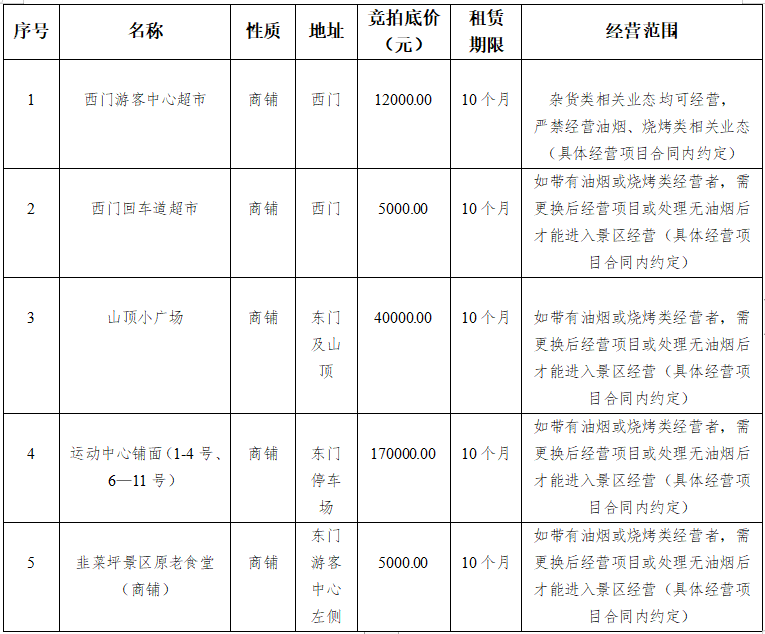 | 序号 | 名称 | 性质 | 地址 | 竞拍底价（元） | 租赁期限 | 经营范围 |
|---|---|---|---|---|---|---|
| 1 | 西门游客中心超市 | 商铺 | 西门 | 12000.00 | 10个月 | 杂货类相关业态均可经营，严禁经营油烟、烧烤类相关业态（具体经营项目合同内约定） |
| 2 | 西门回车道超市 | 商铺 | 西门 | 5000.00 | 10个月 | 如带有油烟或烧烤类经营者，需更换后经营项目或处理无油烟后才能进入景区经营（具体经营项目合同内约定） |
| 3 | 山顶小广场 | 商铺 | 东门及山顶 | 40000.00 | 10个月 | 如带有油烟或烧烤类经营者，需更换后经营项目或处理无油烟后才能进入景区经营（具体经营项目合同内约定） |
| 4 | 运动中心铺面(1-4号、6—11号) | 商铺 | 东门停车场 | 170000.00 | 10个月 | 如带有油烟或烧烤类经营者，需更换后经营项目或处理无油烟后才能进入景区经营（具体经营项目合同内约定） |
| 5 | 韭菜坪景区原老食堂（商铺） | 商铺 | 东门游客中心左侧 | 5000.00 | 10个月 | 如带有油烟或烧烤类经营者，需更换后经营项目或处理无油烟后才能进入景区经营（具体经营项目合同内约定） |